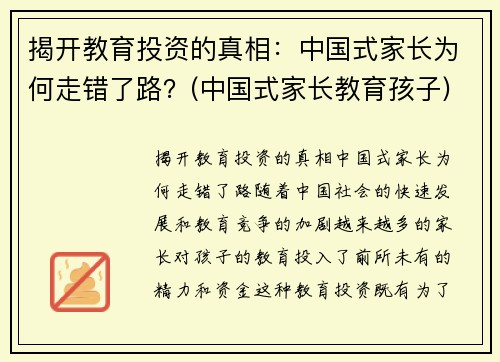 揭开教育投资的真相：中国式家长为何走错了路？(中国式家长教育孩子)

揭开教育投资的真相中国式家长为何走错了路随着中国社会的快速发展和教育竞争的加剧越来越多的家长对孩子的教育投入了前所未有的精力和资金这种教育投资既有为了